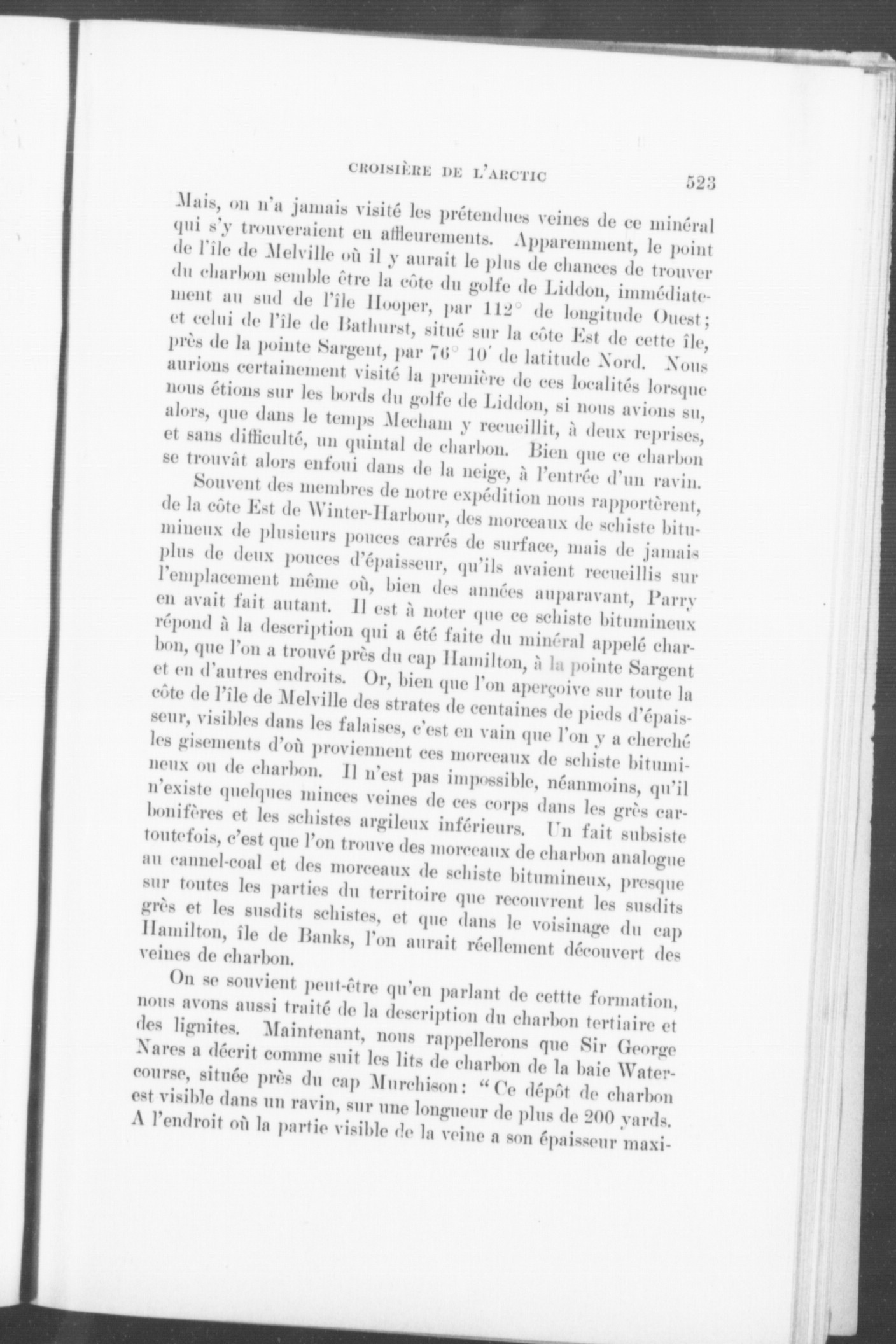 CROISIÈRE DE L'ARCTIC 523

Mais, on n'a jamais visité les prétendues veines de ce minéral qui s'y trouveraient en affleurements. Apparemment, le point de l'île de Melville où il y aurait le plus de chances de trouver du charbon semble être la côte du golfe de Liddon, immédiatement au sud de l'île Hooper, par 112° de longitude Ouest; et celui de l'île de Bathurst, situé sur la côte Est de cette île, près de la pointe Sargent, par 76° 10′ de latitude Nord. Nous aurions certainement visité la première de ces localités lorsque nous étions sur les bords du golfe de Liddon, si nous avions su, alors, que dans le temps Mecham y recueillit, à deux reprises, et sans difficulté, un quintal de charbon. Bien que ce charbon se trouvât alors enfoui dans de la neige, à l'entrée d'un ravin.

Souvent des membres de notre expédition nous rapportèrent, de la côte Est de Winter-Harbour, des morceaux de schiste bitumineux de plusieurs pouces carrés de surface, mais de jamais plus de deux pouces d'épaisseur, qu'ils avaient recueillis sur l'emplacement même où, bien des années auparavant, Parry en avait fait autant. Il est à noter que ce schiste bitumineux répond à la description qui a été faite du minéral appelé charbon, que l'on a trouvé près du cap Hamilton, à la pointe Sargent et en d'autres endroits. Or, bien que l'on aperçoive sur toute la côte de l'île de Melville des strates de centaines de pieds d'épaisseur, visibles dans les falaises, c'est en vain que l'on y a cherché les gisements d'où proviennent ces morceaux de schiste bitumineux ou de charbon. Il n'est pas impossible, néanmoins, qu'il n'existe quelques minces veines de ces corps dans les grès carbonifères et les schistes argileux inférieurs. Un fait subsiste toutefois, c'est que l'on trouve des morceaux de charbon analogue au cannel-coal et des morceaux de schiste bitumineux, presque sur toutes les parties du territoire que recouvrent les susdits grès et les susdits schistes, et que dans le voisinage du cap Hamilton, île de Banks, l'on aurait réellement découvert des veines de charbon.

On se souvient peut-être qu'en parlant de cettte formation, nous avons aussi traité de la description du charbon tertiaire et des lignites. Maintenant, nous rappellerons que Sir George Nares a décrit comme suit les lits de charbon de la baie Watercourse, située près du cap Murchison: "Ce dépôt de charbon est visible dans un ravin, sur une longueur de plus de 200 yards. A l'endroit où la partie visible de la veine a son épaisseur maxi-